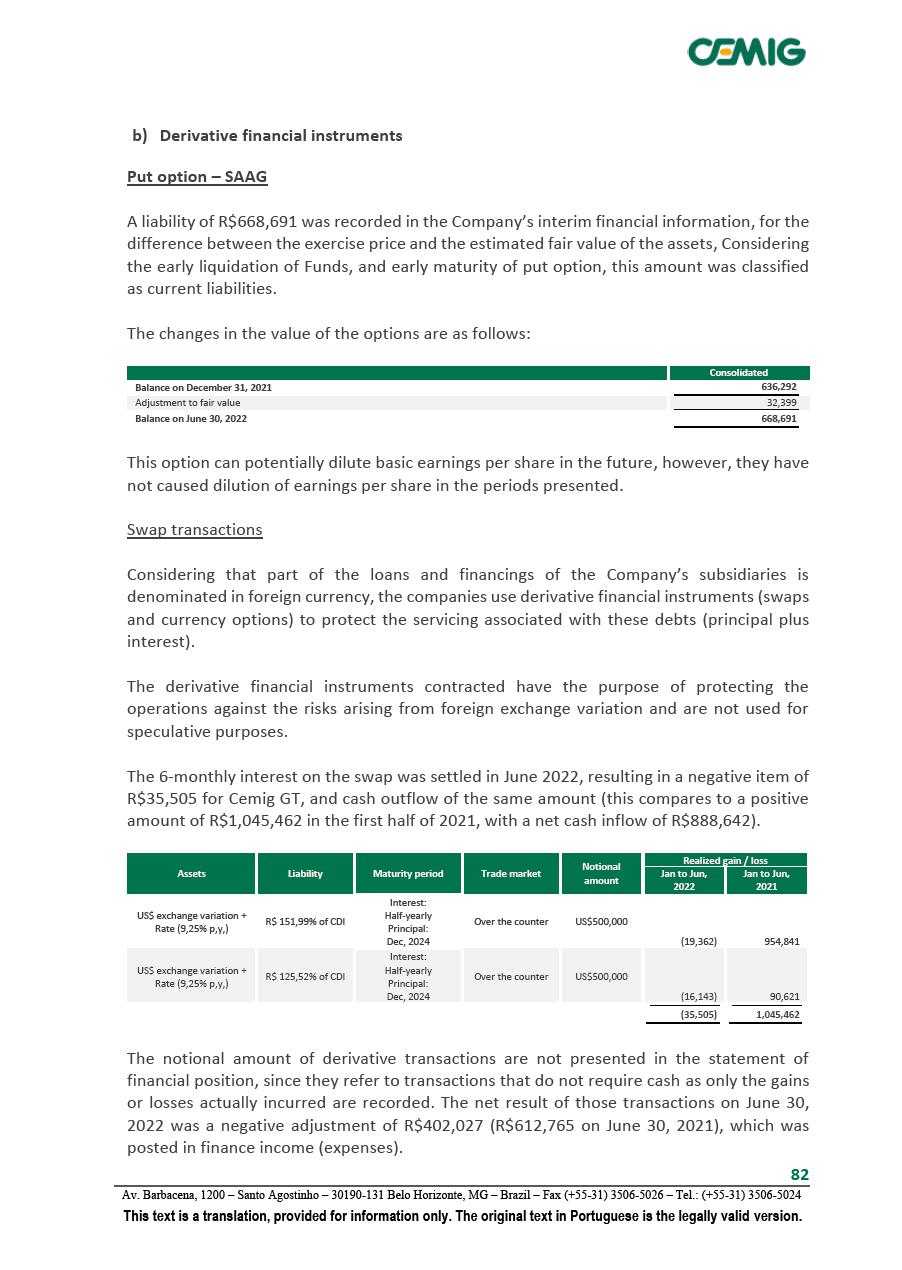 CEMIG

b) Derivative financial instruments

Put option – SAAG

A liability of R$668,691 was recorded in the Company's interim financial information, for the difference between the exercise price and the estimated fair value of the assets, Considering the early liquidation of Funds, and early maturity of put option, this amount was classified as current liabilities.

The changes in the value of the options are as follows:

| | Consolidated |
|---|---|
| Balance on December 31, 2021 | 636,292 |
| Adjustment to fair value | 32,399 |
| Balance on June 30, 2022 | 668,691 |

This option can potentially dilute basic earnings per share in the future, however, they have not caused dilution of earnings per share in the periods presented.

Swap transactions

Considering that part of the loans and financings of the Company's subsidiaries is denominated in foreign currency, the companies use derivative financial instruments (swaps and currency options) to protect the servicing associated with these debts (principal plus interest).

The derivative financial instruments contracted have the purpose of protecting the operations against the risks arising from foreign exchange variation and are not used for speculative purposes.

The 6-monthly interest on the swap was settled in June 2022, resulting in a negative item of R$35,505 for Cemig GT, and cash outflow of the same amount (this compares to a positive amount of R$1,045,462 in the first half of 2021, with a net cash inflow of R$888,642).

| Assets | Liability | Maturity period | Trade market | Notional amount | Realized gain / loss Jan to Jun, 2022 | Realized gain / loss Jan to Jun, 2021 |
|---|---|---|---|---|---|---|
| US$ exchange variation + Rate (9,25% p,y,) | R$ 151,99% of CDI | Interest: Half-yearly Principal: Dec, 2024 | Over the counter | US$500,000 | (19,362) | 954,841 |
| US$ exchange variation + Rate (9,25% p,y,) | R$ 125,52% of CDI | Interest: Half-yearly Principal: Dec, 2024 | Over the counter | US$500,000 | (16,143) | 90,621 |
| | | | | | (35,505) | 1,045,462 |

The notional amount of derivative transactions are not presented in the statement of financial position, since they refer to transactions that do not require cash as only the gains or losses actually incurred are recorded. The net result of those transactions on June 30, 2022 was a negative adjustment of R$402,027 (R$612,765 on June 30, 2021), which was posted in finance income (expenses).

82

Av. Barbacena, 1200 – Santo Agostinho – 30190-131 Belo Horizonte, MG – Brazil – Fax (+55-31) 3506-5026 – Tel.: (+55-31) 3506-5024

This text is a translation, provided for information only. The original text in Portuguese is the legally valid version.